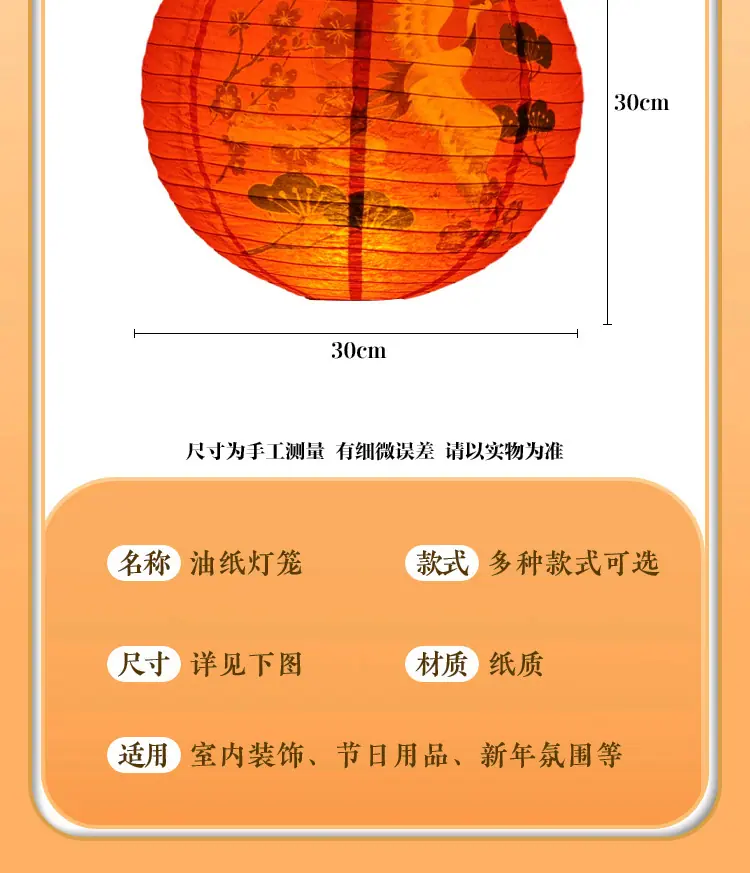 30cm

30cm

尺寸为手工测量 有细微误差 请以实物为准

名称 油纸灯笼

款式 多种款式可选

尺寸 详见下图

材质 纸质

适用 室内装饰、节日用品、新年氛围等